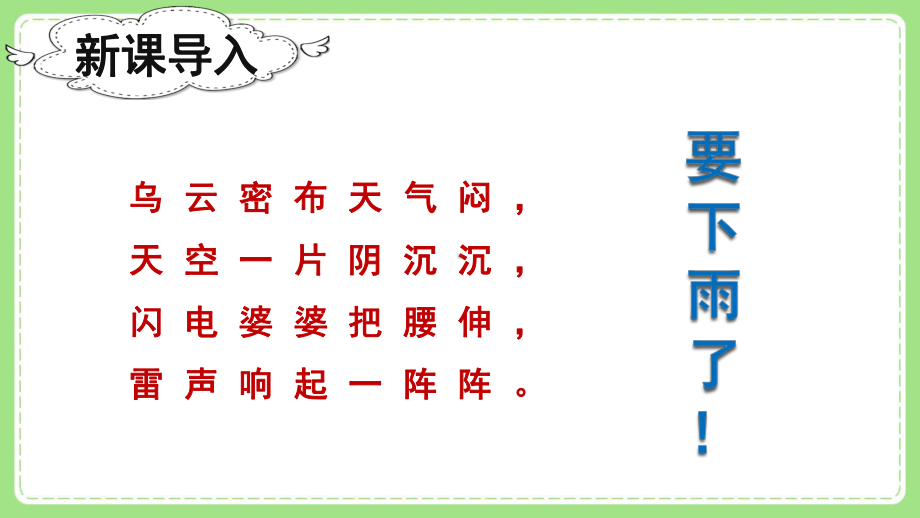 新课导入

乌云密布天气闷，
天空一片阴沉沉，
闪电婆婆把腰伸，
雷声响起一阵阵。

要下雨了！